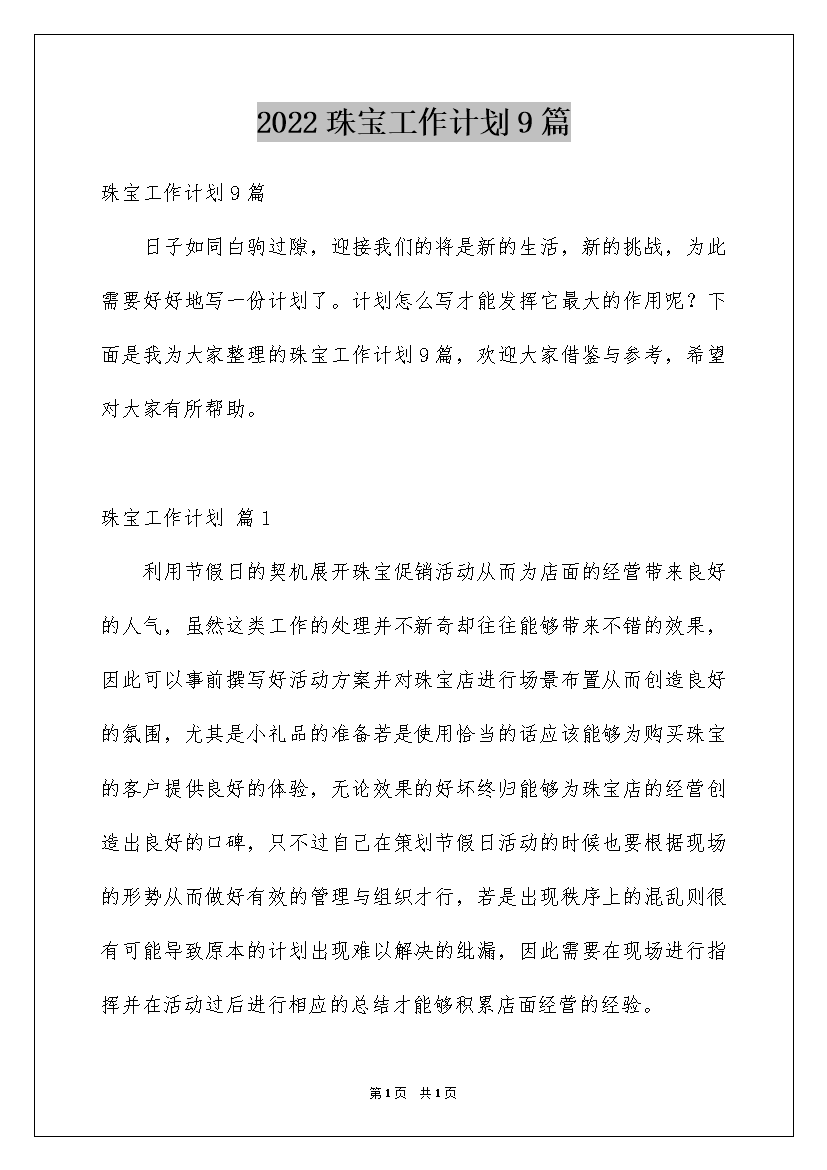 2022珠宝工作计划9篇

珠宝工作计划9篇

日子如同白驹过隙，迎接我们的将是新的生活，新的挑战，为此需要好好地写一份计划了。计划怎么写才能发挥它最大的作用呢？下面是我为大家整理的珠宝工作计划9篇，欢迎大家借鉴与参考，希望对大家有所帮助。

珠宝工作计划 篇1

利用节假日的契机展开珠宝促销活动从而为店面的经营带来良好的人气，虽然这类工作的处理并不新奇却往往能够带来不错的效果，因此可以事前撰写好活动方案并对珠宝店进行场景布置从而创造良好的氛围，尤其是小礼品的准备若是使用恰当的话应该能够为购买珠宝的客户提供良好的体验，无论效果的好坏终归能够为珠宝店的经营创造出良好的口碑，只不过自己在策划节假日活动的时候也要根据现场的形势从而做好有效的管理与组织才行，若是出现秩序上的混乱则很有可能导致原本的计划出现难以解决的纰漏，因此需要在现场进行指挥并在活动过后进行相应的总结才能够积累店面经营的经验。

第1页 共1页